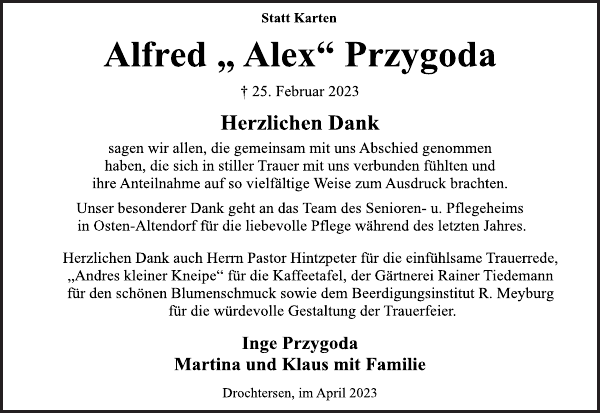 Statt Karten

Alfred „ Alex“ Przygoda

† 25. Februar 2023

Herzlichen Dank

sagen wir allen, die gemeinsam mit uns Abschied genommen haben, die sich in stiller Trauer mit uns verbunden fühlten und ihre Anteilnahme auf so vielfältige Weise zum Ausdruck brachten.

Unser besonderer Dank geht an das Team des Senioren- u. Pflegeheims in Osten-Altendorf für die liebevolle Pflege während des letzten Jahres.

Herzlichen Dank auch Herrn Pastor Hintzpeter für die einfühlsame Trauerrede, „Andres kleiner Kneipe“ für die Kaffeetafel, der Gärtnerei Rainer Tiedemann für den schönen Blumenschmuck sowie dem Beerdigungsinstitut R. Meyburg für die würdevolle Gestaltung der Trauerfeier.

Inge Przygoda
Martina und Klaus mit Familie

Drochtersen, im April 2023